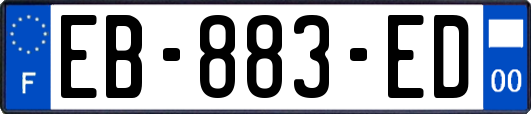 F
EB-883-ED
00